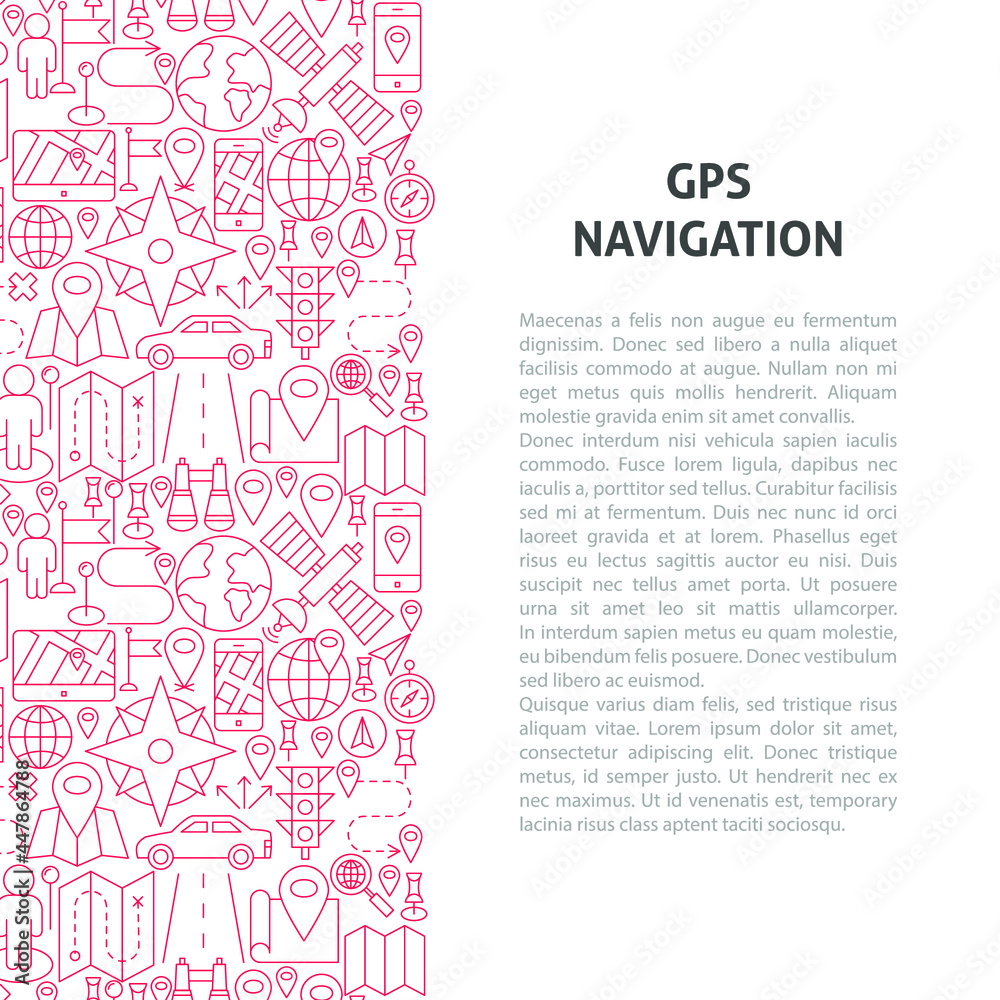 GPS NAVIGATION

Maecenas a felis non augue eu fermentum dignissim. Donec sed libero a nulla aliquet facilisis commodo at augue. Nullam non mi eget metus quis mollis hendrerit. Aliquam molestie gravida enim sit amet convallis.
Donec interdum nisi vehicula sapien iaculis commodo. Fusce lorem ligula, dapibus nec iaculis a, porttitor sed tellus. Curabitur facilisis sed mi at fermentum. Duis nec nunc id orci laoreet gravida et at lorem. Phasellus eget risus eu lectus sagittis auctor eu nisi. Duis suscipit nec tellus amet porta. Ut posuere urna sit amet leo sit mattis ullamcorper. In interdum sapien metus eu quam molestie, eu bibendum felis posuere. Donec vestibulum sed libero ac euismod.
Quisque varius diam felis, sed tristique risus aliquam vitae. Lorem ipsum dolor sit amet, consectetur adipiscing elit. Donec tristique metus, id semper justo. Ut hendrerit nec ex nec maximus. Ut id venenatis est, temporary lacinia risus class aptent taciti sociosqu.

Adobe Stock | #447864788